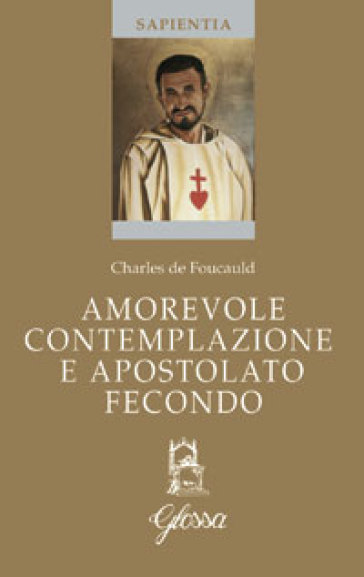 SAPIENTIA

Charles de Foucauld

AMOREVOLE CONTEMPLAZIONE E APOSTOLATO FECONDO

Glossa